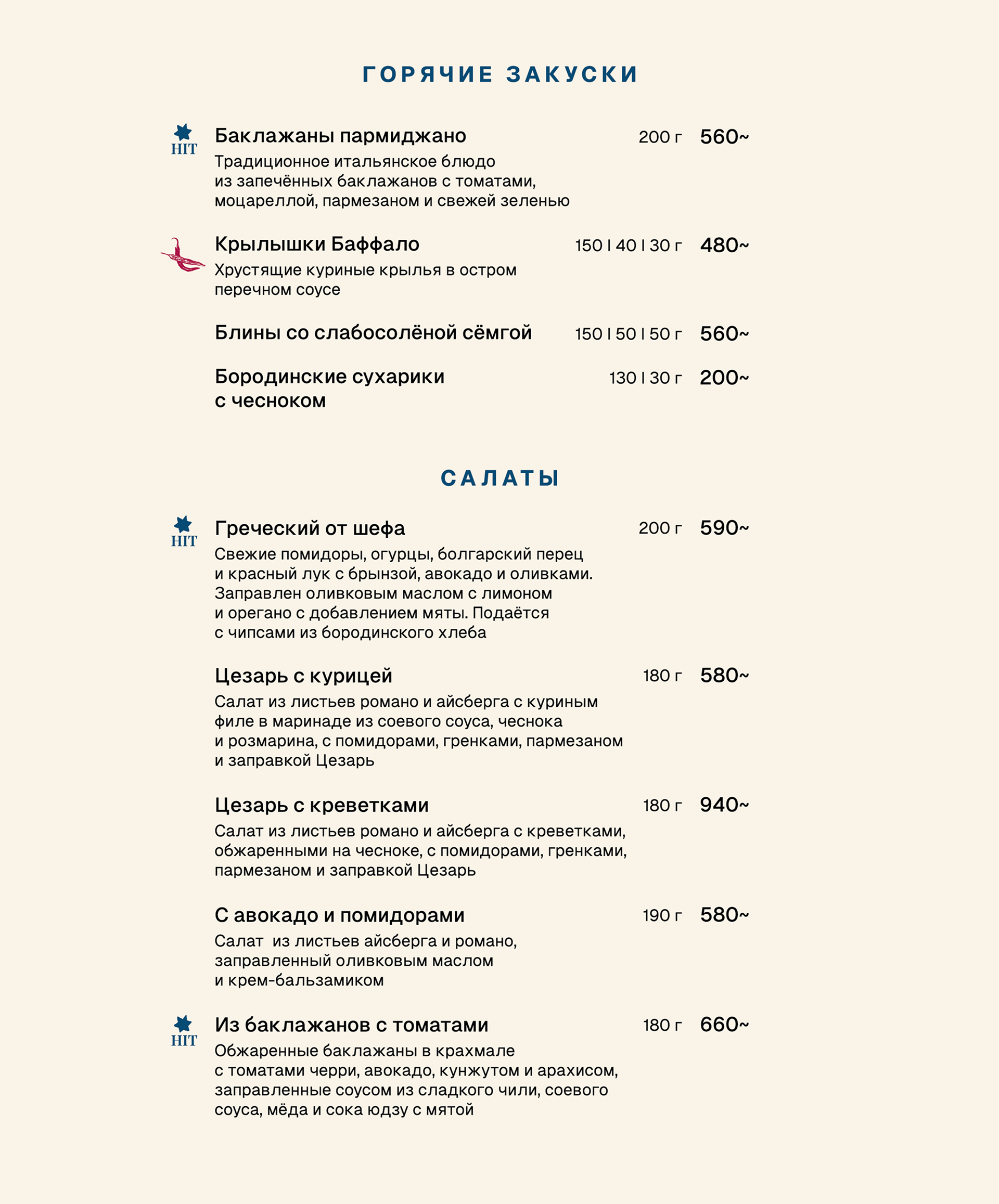 ГОРЯЧИЕ ЗАКУСКИ

HIT Баклажаны пармиджано 200 г 560~
Традиционное итальянское блюдо из запечённых баклажанов с томатами, моцареллой, пармезаном и свежей зеленью

Крылышки Баффало 150 | 40 | 30 г 480~
Хрустящие куриные крылья в остром перечном соусе

Блины со слабосолёной сёмгой 150 | 50 | 50 г 560~

Бородинские сухарики с чесноком 130 | 30 г 200~

САЛАТЫ

HIT Греческий от шефа 200 г 590~
Свежие помидоры, огурцы, болгарский перец и красный лук с брынзой, авокадо и оливками. Заправлен оливковым маслом с лимоном и орегано с добавлением мяты. Подаётся с чипсами из бородинского хлеба

Цезарь с курицей 180 г 580~
Салат из листьев романо и айсберга с куриным филе в маринаде из соевого соуса, чеснока и розмарина, с помидорами, гренками, пармезаном и заправкой Цезарь

Цезарь с креветками 180 г 940~
Салат из листьев романо и айсберга с креветками, обжаренными на чесноке, с помидорами, гренками, пармезаном и заправкой Цезарь

С авокадо и помидорами 190 г 580~
Салат из листьев айсберга и романо, заправленный оливковым маслом и крем-бальзамиком

HIT Из баклажанов с томатами 180 г 660~
Обжаренные баклажаны в крахмале с томатами черри, авокадо, кунжутом и арахисом, заправленные соусом из сладкого чили, соевого соуса, мёда и сока юдзу с мятой